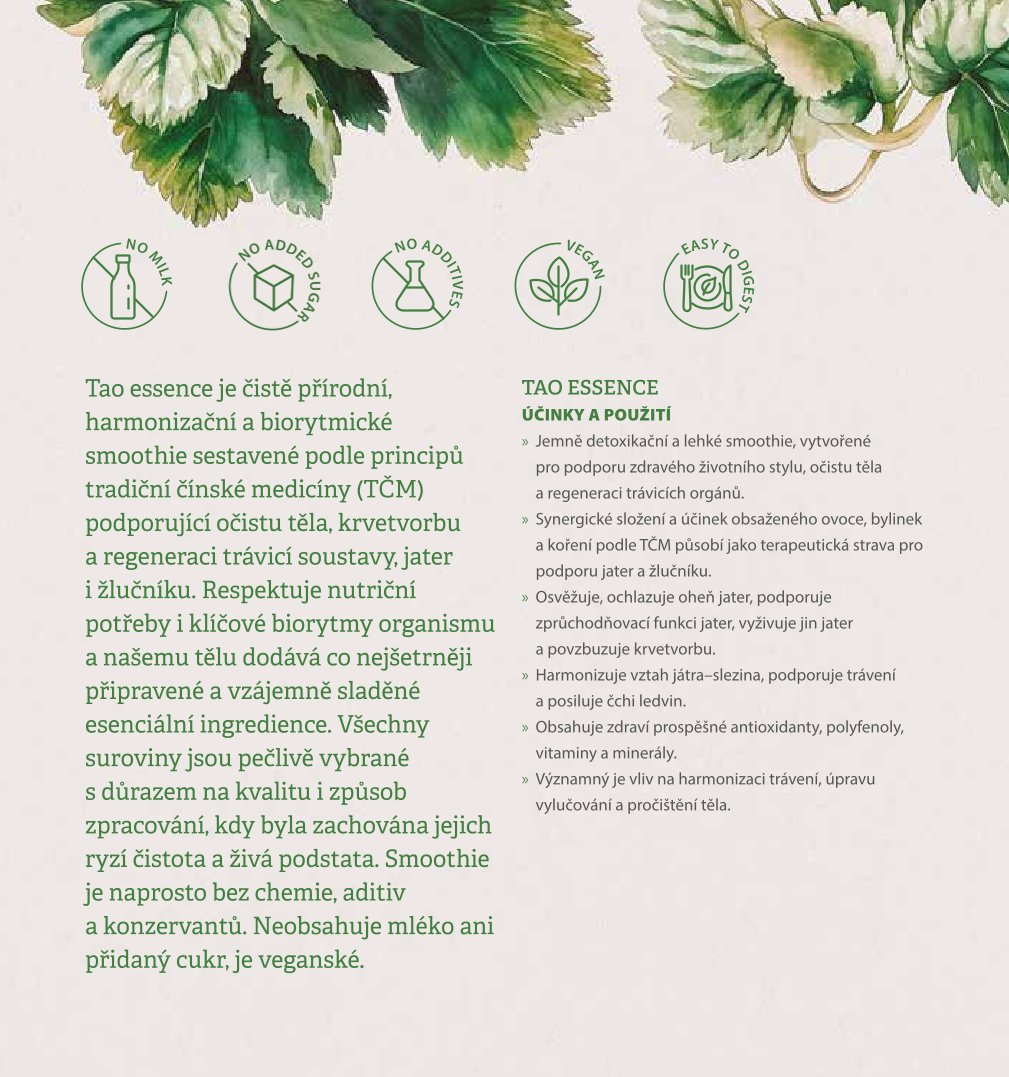 NO MILK

NO ADDED SUGAR

NO ADDITIVES

VEGAN

EASY TO DIGEST

Tao essence je čistě přírodní, harmonizační a biorytmické smoothie sestavené podle principů tradiční čínské medicíny (TČM) podporující očistu těla, krvetvorbu a regeneraci trávicí soustavy, jater i žlučníku. Respektuje nutriční potřeby i klíčové biorytmy organismu a našemu tělu dodává co nejšetrněji připravené a vzájemně sladěné esenciální ingredience. Všechny suroviny jsou pečlivě vybrané s důrazem na kvalitu i způsob zpracování, kdy byla zachována jejich ryzí čistota a živá podstata. Smoothie je naprosto bez chemie, aditiv a konzervantů. Neobsahuje mléko ani přidaný cukr, je veganské.

TAO ESSENCE
ÚČINKY A POUŽITÍ

» Jemně detoxikační a lehké smoothie, vytvořené pro podporu zdravého životního stylu, očistu těla a regeneraci trávicích orgánů.
» Synergické složení a účinek obsaženého ovoce, bylinek a koření podle TČM působí jako terapeutická strava pro podporu jater a žlučníku.
» Osvěžuje, ochlazuje oheň jater, podporuje zprůchodňovací funkci jater, vyživuje jin jater a povzbuzuje krvetvorbu.
» Harmonizuje vztah játra–slezina, podporuje trávení a posiluje čchi ledvin.
» Obsahuje zdraví prospěšné antioxidanty, polyfenoly, vitaminy a minerály.
» Významný je vliv na harmonizaci trávení, úpravu vylučování a pročištění těla.